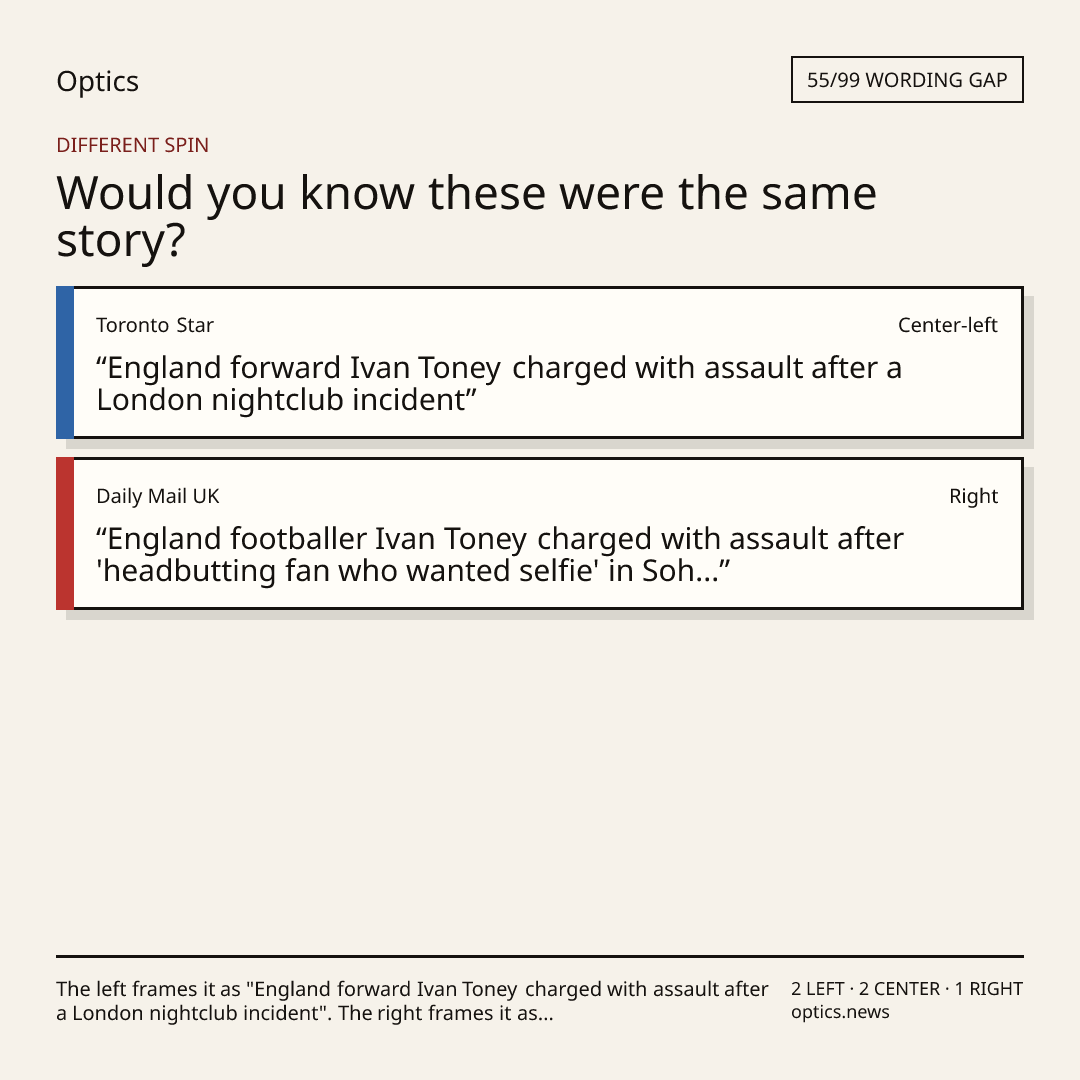 Optics

55/99 WORDING GAP

DIFFERENT SPIN

Would you know these were the same story?

Toronto Star

Center-left

"England forward Ivan Toney charged with assault after a London nightclub incident"

Daily Mail UK

Right

"England footballer Ivan Toney charged with assault after 'headbutting fan who wanted selfie' in Soh..."

The left frames it as "England forward Ivan Toney charged with assault after a London nightclub incident". The right frames it as...

2 LEFT · 2 CENTER · 1 RIGHT
optics.news